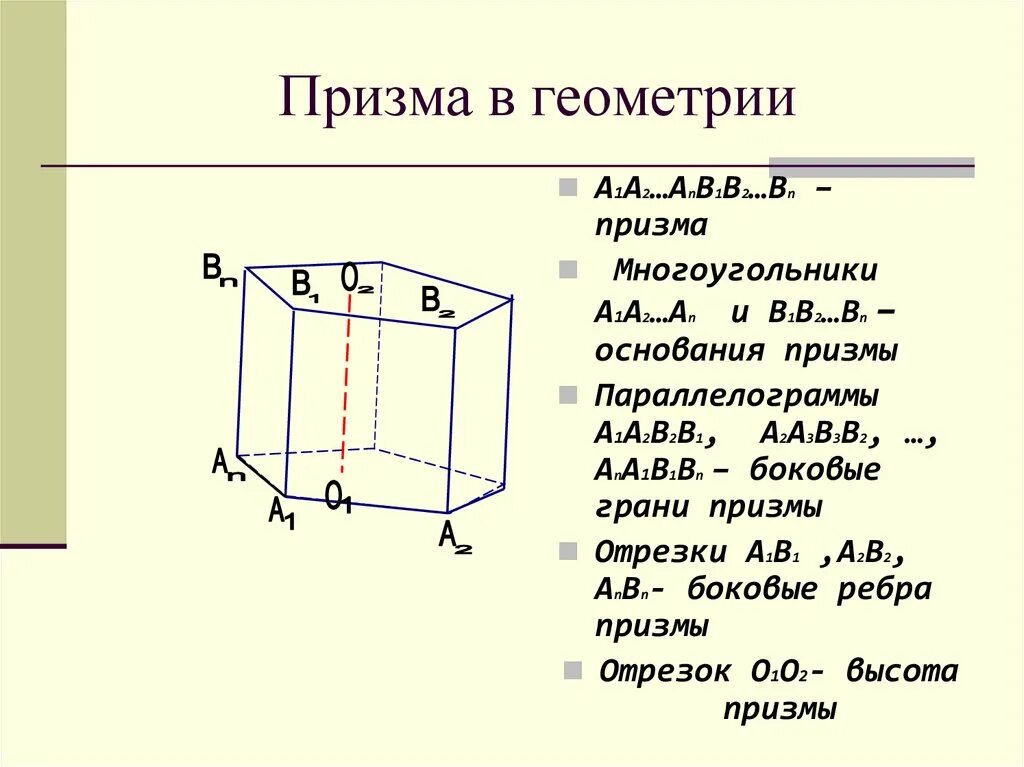 Призма в геометрии

$B_n$ $B_1$ $O_2$ $B_2$ $A_n$ $A_1$ $O_1$ $A_2$

$A_1A_2…A_nB_1B_2…B_n$ – призма

Многоугольники $A_1A_2…A_n$ и $B_1B_2…B_n$ – основания призмы

Параллелограммы $A_1A_2B_2B_1$, $A_2A_3B_3B_2$, …, $A_nA_1B_1B_n$ – боковые грани призмы

Отрезки $A_1B_1$ ,$A_2B_2$, $A_nB_n$- боковые ребра призмы

Отрезок $O_1O_2$- высота призмы